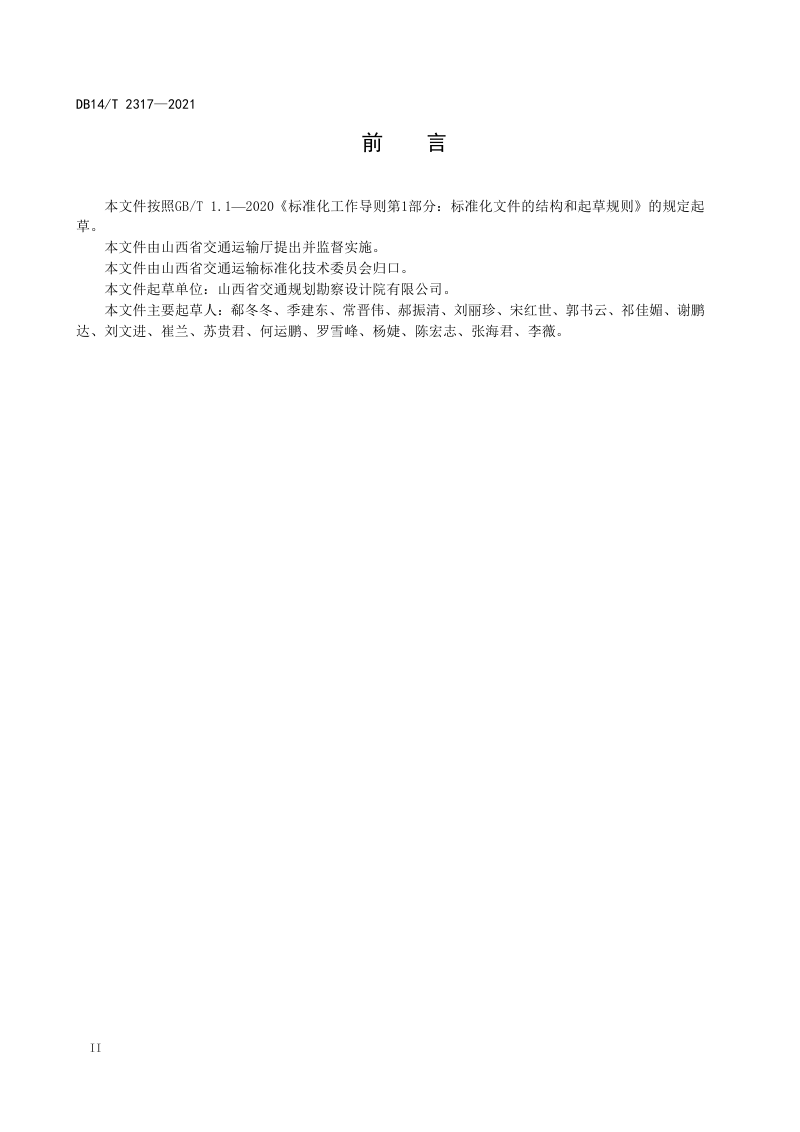 DB14/T 2317—2021

前　言

本文件按照GB/T 1.1—2020《标准化工作导则第1部分：标准化文件的结构和起草规则》的规定起草。

本文件由山西省交通运输厅提出并监督实施。

本文件由山西省交通运输标准化技术委员会归口。

本文件起草单位：山西省交通规划勘察设计院有限公司。

本文件主要起草人：郗冬冬、季建东、常晋伟、郝振清、刘丽珍、宋红世、郭书云、祁佳媚、谢鹏达、刘文进、崔兰、苏贵君、何运鹏、罗雪峰、杨婕、陈宏志、张海君、李薇。

II